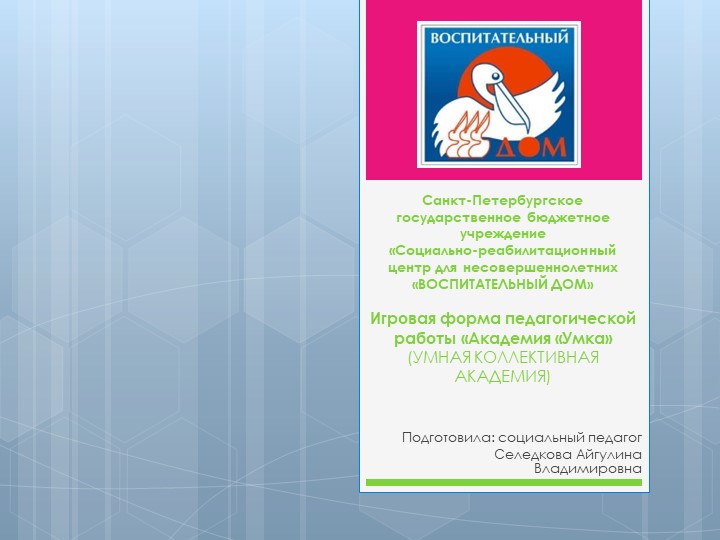 ВОСПИТАТЕЛЬНЫЙ
ДОМ

Санкт-Петербургское государственное бюджетное учреждение «Социально-реабилитационный центр для несовершеннолетних «ВОСПИТАТЕЛЬНЫЙ ДОМ»

Игровая форма педагогической работы «Академия «Умка» (УМНАЯ КОЛЛЕКТИВНАЯ АКАДЕМИЯ)

Подготовила: социальный педагог Селедкова Айгулина Владимировна